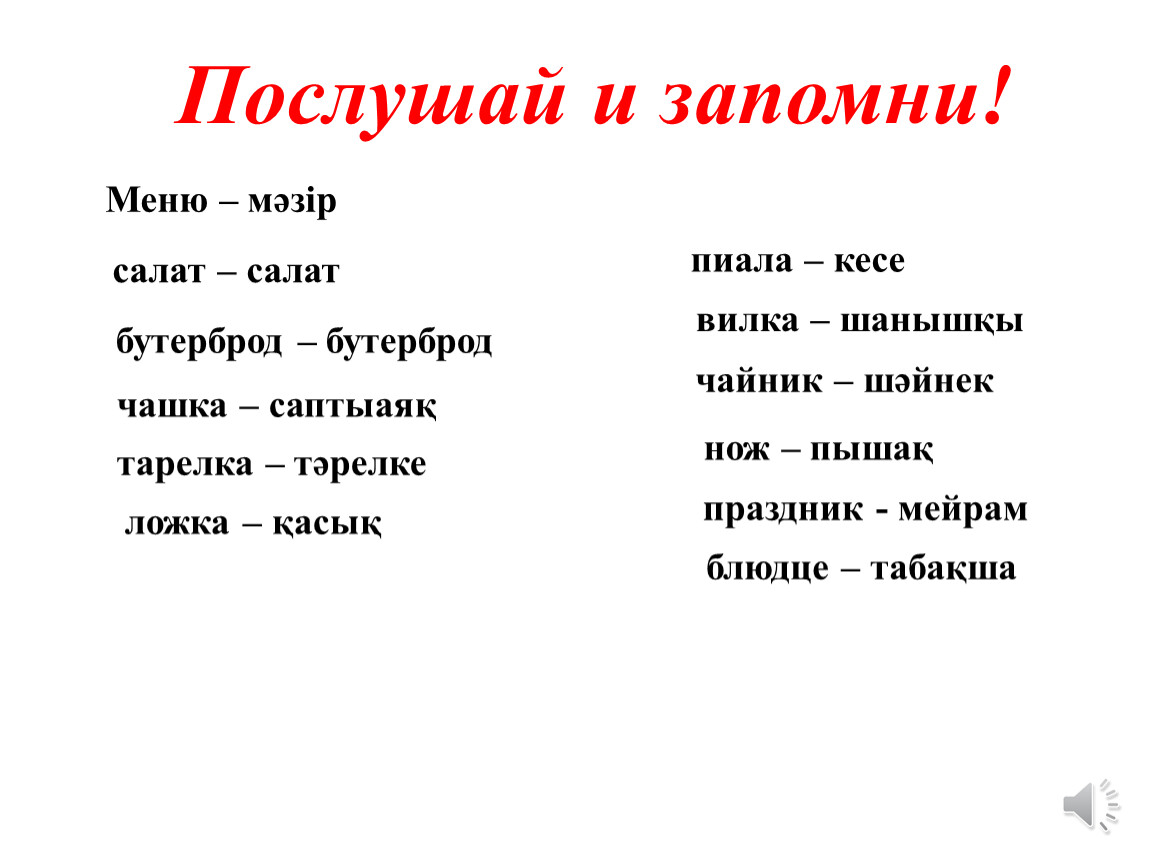 Послушай и запомни!

Меню – мәзір

салат – салат

бутерброд – бутерброд

чашка – саптыаяқ

тарелка – тәрелке

ложка – қасық

пиала – кесе

вилка – шанышқы

чайник – шәйнек

нож – пышақ

праздник - мейрам

блюдце – табақша